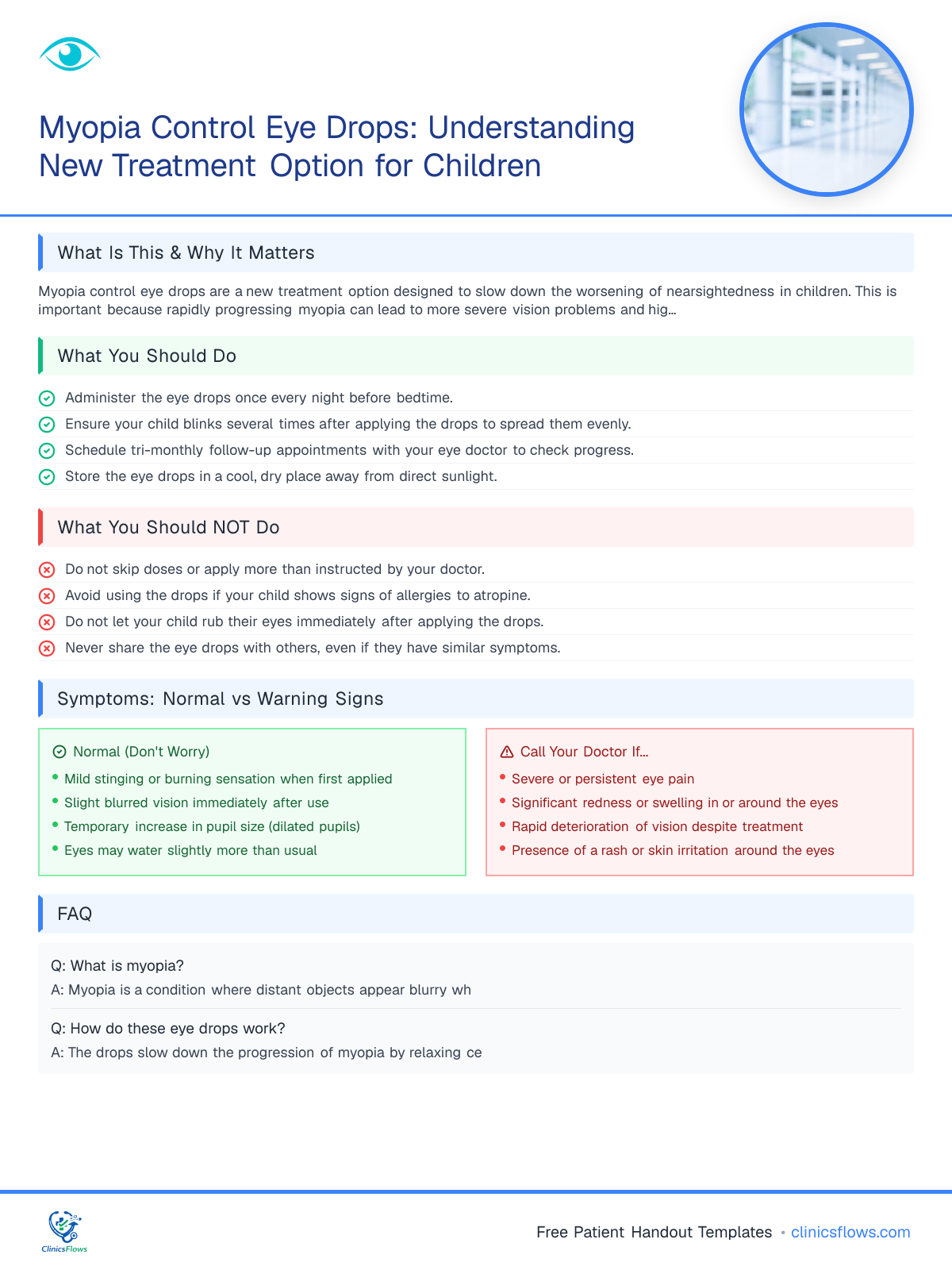 Myopia Control Eye Drops: Understanding New Treatment Option for Children

What Is This & Why It Matters

Myopia control eye drops are a new treatment option designed to slow down the worsening of nearsightedness in children. This is important because rapidly progressing myopia can lead to more severe vision problems and hig...

What You Should Do

Administer the eye drops once every night before bedtime.

Ensure your child blinks several times after applying the drops to spread them evenly.

Schedule tri-monthly follow-up appointments with your eye doctor to check progress.

Store the eye drops in a cool, dry place away from direct sunlight.

What You Should NOT Do

Do not skip doses or apply more than instructed by your doctor.

Avoid using the drops if your child shows signs of allergies to atropine.

Do not let your child rub their eyes immediately after applying the drops.

Never share the eye drops with others, even if they have similar symptoms.

Symptoms: Normal vs Warning Signs

Normal (Don't Worry)
• Mild stinging or burning sensation when first applied
• Slight blurred vision immediately after use
• Temporary increase in pupil size (dilated pupils)
• Eyes may water slightly more than usual

Call Your Doctor If...
• Severe or persistent eye pain
• Significant redness or swelling in or around the eyes
• Rapid deterioration of vision despite treatment
• Presence of a rash or skin irritation around the eyes

FAQ

Q: What is myopia?
A: Myopia is a condition where distant objects appear blurry wh

Q: How do these eye drops work?
A: The drops slow down the progression of myopia by relaxing ce

ClinicsFlows

Free Patient Handout Templates • clinicsflows.com